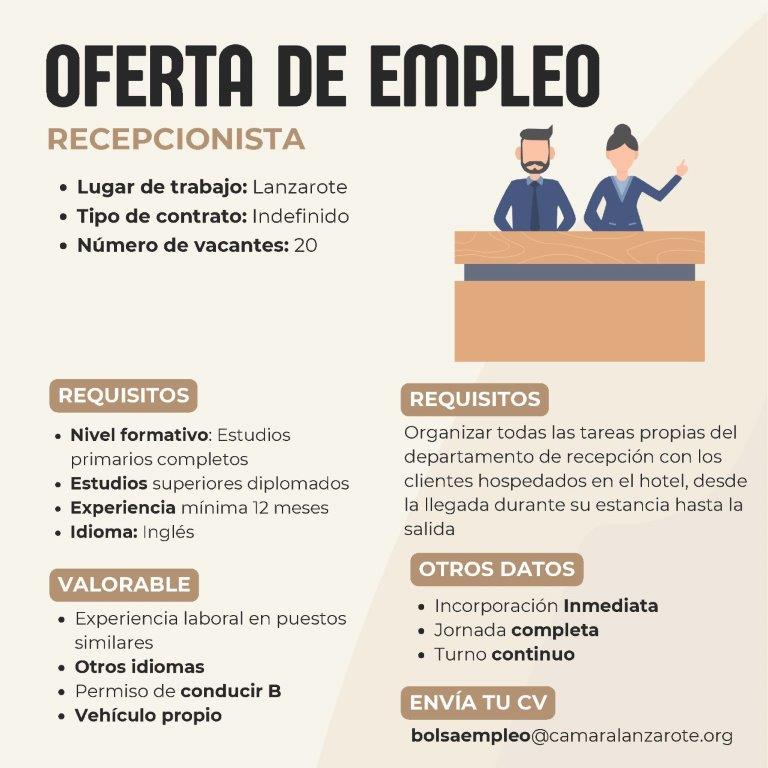 OFERTA DE EMPLEO

RECEPCIONISTA

• Lugar de trabajo: Lanzarote
• Tipo de contrato: Indefinido
• Número de vacantes: 20

REQUISITOS

• Nivel formativo: Estudios primarios completos
• Estudios superiores diplomados
• Experiencia mínima 12 meses
• Idioma: Inglés

VALORABLE

• Experiencia laboral en puestos similares
• Otros idiomas
• Permiso de conducir B
• Vehículo propio

REQUISITOS

Organizar todas las tareas propias del departamento de recepción con los clientes hospedados en el hotel, desde la llegada durante su estancia hasta la salida

OTROS DATOS

• Incorporación Inmediata
• Jornada completa
• Turno continuo

ENVÍA TU CV

bolsaempleo@camaralanzarote.org